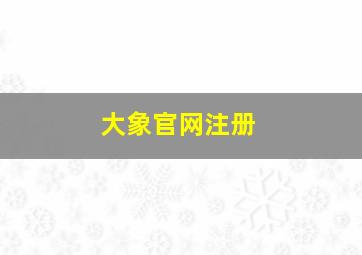 大象官网注册